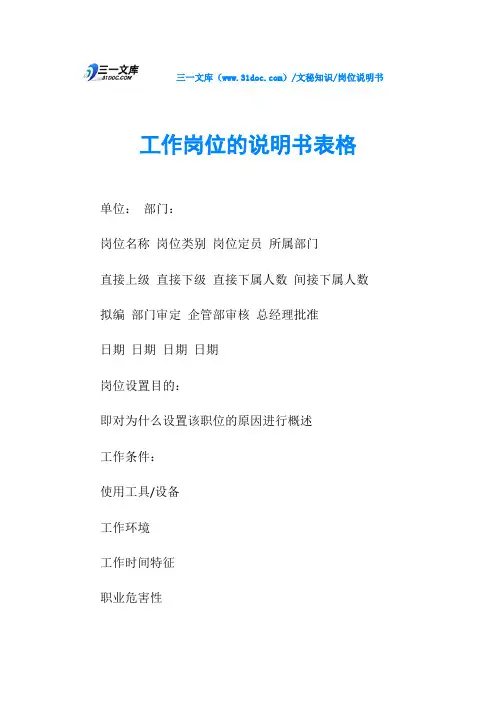 三一文库
31DOC.COM

三一文库（www.31doc.com）/文秘知识/岗位说明书

工作岗位的说明书表格

单位： 部门：

岗位名称 岗位类别 岗位定员 所属部门

直接上级 直接下级 直接下属人数 间接下属人数

拟编 部门审定 企管部审核 总经理批准

日期 日期 日期 日期

岗位设置目的：

即对为什么设置该职位的原因进行概述

工作条件：

使用工具/设备

工作环境

工作时间特征

职业危害性